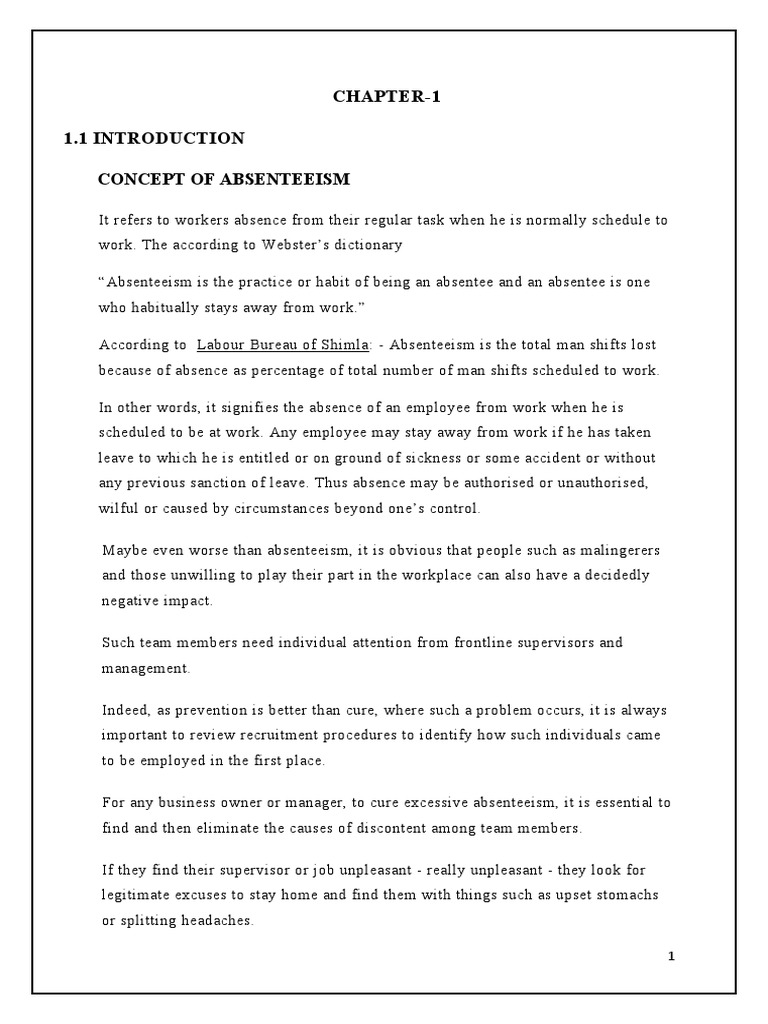 CHAPTER-1

1.1 INTRODUCTION

CONCEPT OF ABSENTEEISM

It refers to workers absence from their regular task when he is normally schedule to work. The according to Webster's dictionary

"Absenteeism is the practice or habit of being an absentee and an absentee is one who habitually stays away from work."

According to Labour Bureau of Shimla: - Absenteeism is the total man shifts lost because of absence as percentage of total number of man shifts scheduled to work.

In other words, it signifies the absence of an employee from work when he is scheduled to be at work. Any employee may stay away from work if he has taken leave to which he is entitled or on ground of sickness or some accident or without any previous sanction of leave. Thus absence may be authorised or unauthorised, wilful or caused by circumstances beyond one's control.

Maybe even worse than absenteeism, it is obvious that people such as malingerers and those unwilling to play their part in the workplace can also have a decidedly negative impact.

Such team members need individual attention from frontline supervisors and management.

Indeed, as prevention is better than cure, where such a problem occurs, it is always important to review recruitment procedures to identify how such individuals came to be employed in the first place.

For any business owner or manager, to cure excessive absenteeism, it is essential to find and then eliminate the causes of discontent among team members.

If they find their supervisor or job unpleasant - really unpleasant - they look for legitimate excuses to stay home and find them with things such as upset stomachs or splitting headaches.

1